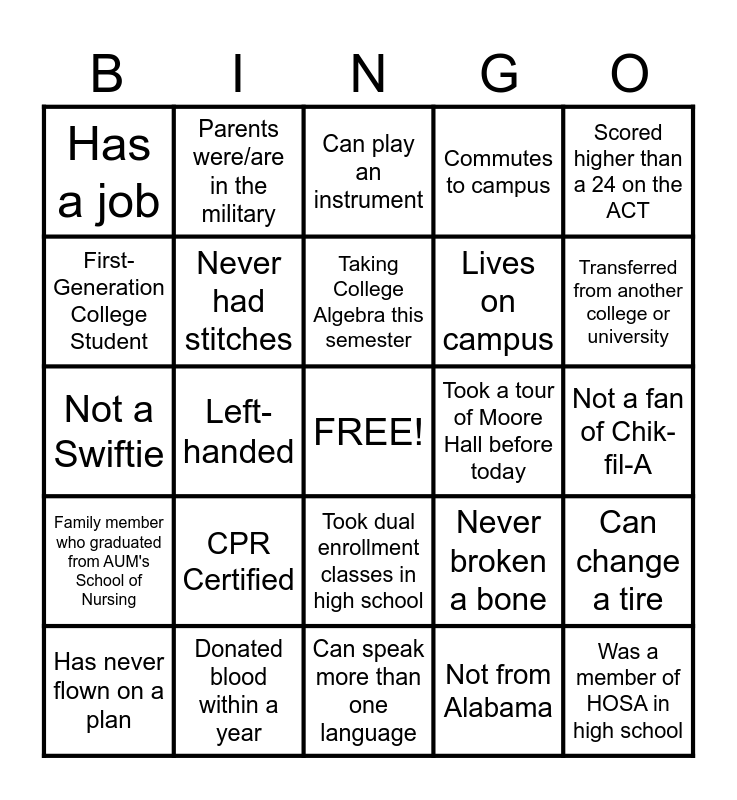 | B | I | N | G | O |
|---|---|---|---|---|
| Has a job | Parents were/are in the military | Can play an instrument | Commutes to campus | Scored higher than a 24 on the ACT |
| First-Generation College Student | Never had stitches | Taking College Algebra this semester | Lives on campus | Transferred from another college or university |
| Not a Swiftie | Left-handed | FREE! | Took a tour of Moore Hall before today | Not a fan of Chik-fil-A |
| Family member who graduated from AUM's School of Nursing | CPR Certified | Took dual enrollment classes in high school | Never broken a bone | Can change a tire |
| Has never flown on a plan | Donated blood within a year | Can speak more than one language | Not from Alabama | Was a member of HOSA in high school |